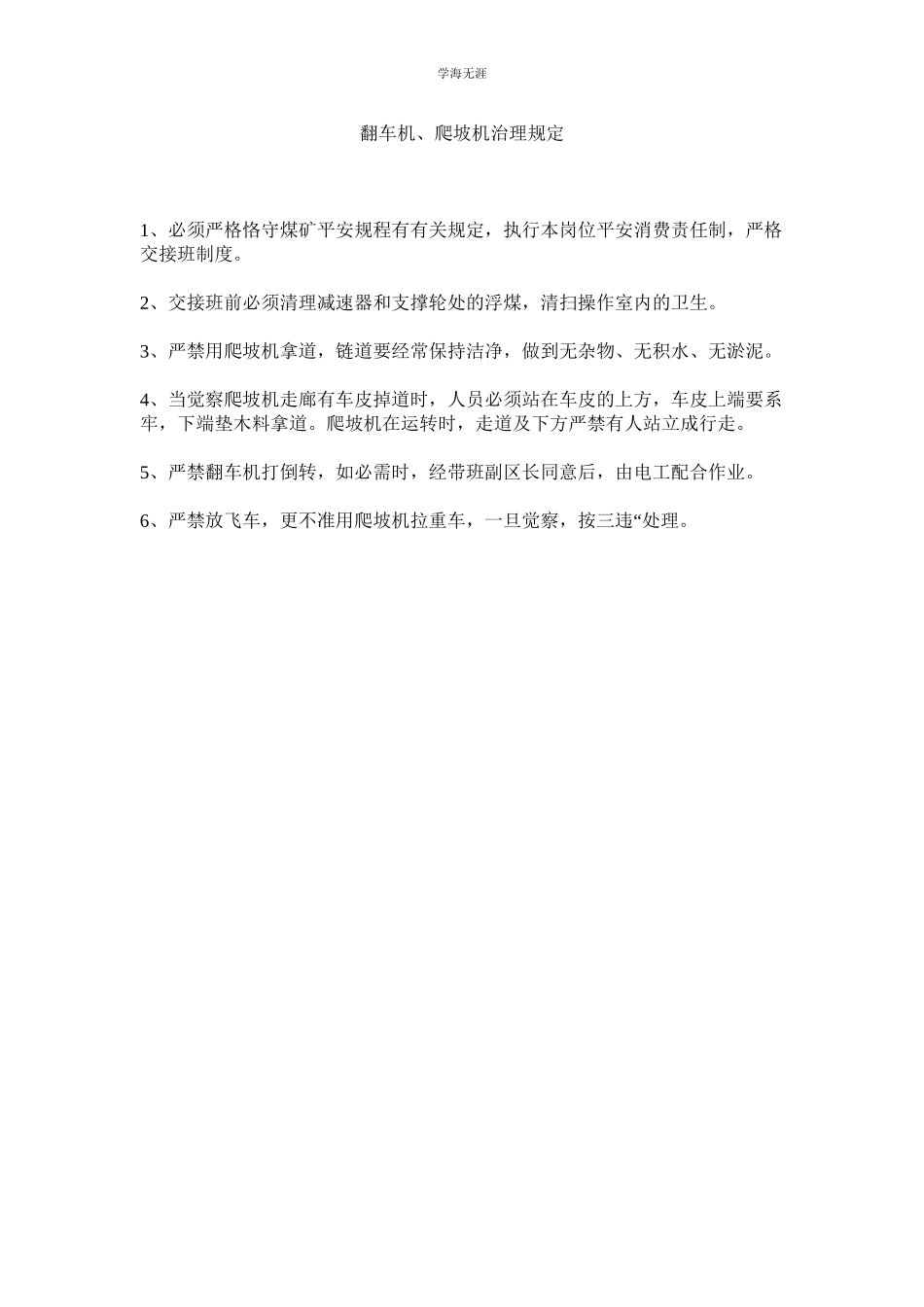 学海无涯

翻车机、爬坡机治理规定

1、必须严格恪守煤矿平安规程有有关规定，执行本岗位平安消费责任制，严格交接班制度。

2、交接班前必须清理减速器和支撑轮处的浮煤，清扫操作室内的卫生。

3、严禁用爬坡机拿道，链道要经常保持洁净，做到无杂物、无积水、无淤泥。

4、当觉察爬坡机走廊有车皮掉道时，人员必须站在车皮的上方，车皮上端要系牢，下端垫木料拿道。爬坡机在运转时，走道及下方严禁有人站立成行走。

5、严禁翻车机打倒转，如必需时，经带班副区长同意后，由电工配合作业。

6、严禁放飞车，更不准用爬坡机拉重车，一旦觉察，按三违“处理。